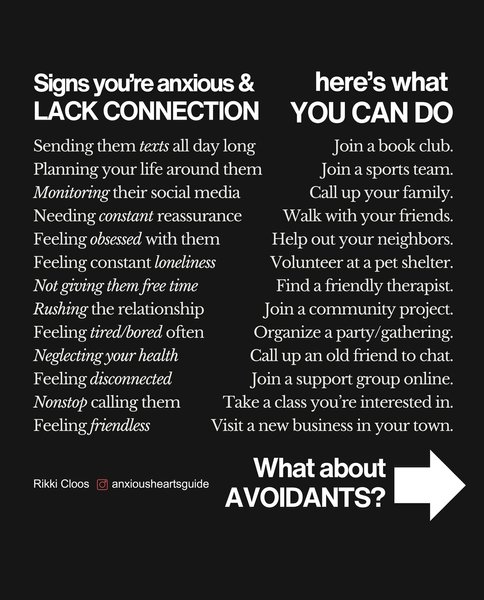 Signs you're anxious & LACK CONNECTION

Sending them texts all day long
Planning your life around them
Monitoring their social media
Needing constant reassurance
Feeling obsessed with them
Feeling constant loneliness
Not giving them free time
Rushing the relationship
Feeling tired/bored often
Neglecting your health
Feeling disconnected
Nonstop calling them
Feeling friendless

here's what YOU CAN DO

Join a book club.
Join a sports team.
Call up your family.
Walk with your friends.
Help out your neighbors.
Volunteer at a pet shelter.
Find a friendly therapist.
Join a community project.
Organize a party/gathering.
Call up an old friend to chat.
Join a support group online.
Take a class you're interested in.
Visit a new business in your town.

Rikki Cloos anxiousheartsguide

What about AVOIDANTS?